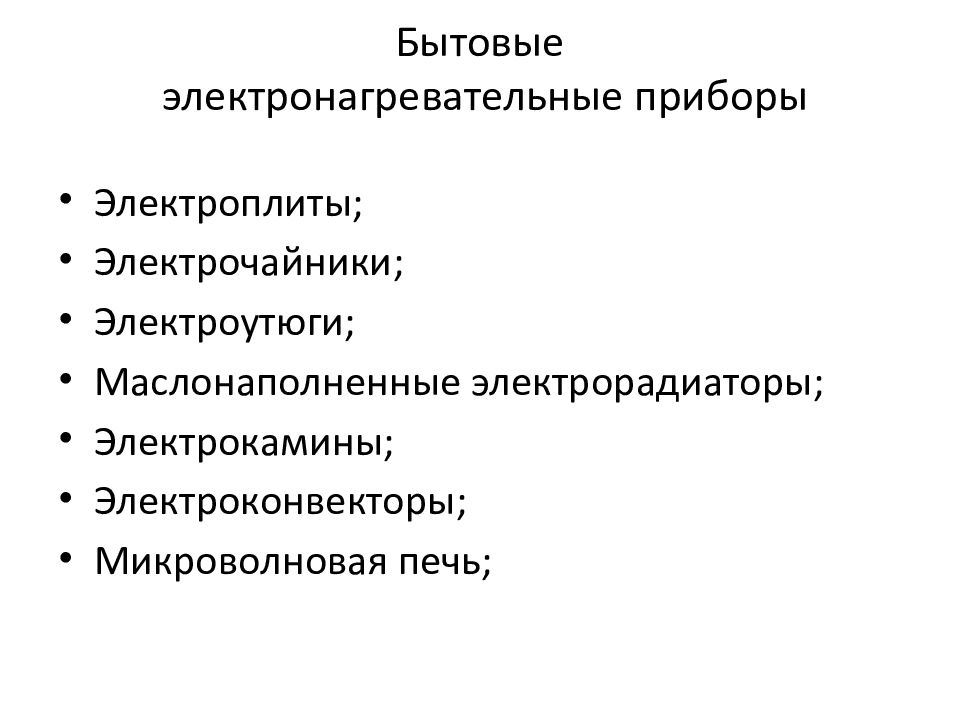 Бытовые электронагревательные приборы

• Электроплиты;
• Электрочайники;
• Электроутюги;
• Маслонаполненные электрорадиаторы;
• Электрокамины;
• Электроконвекторы;
• Микроволновая печь;